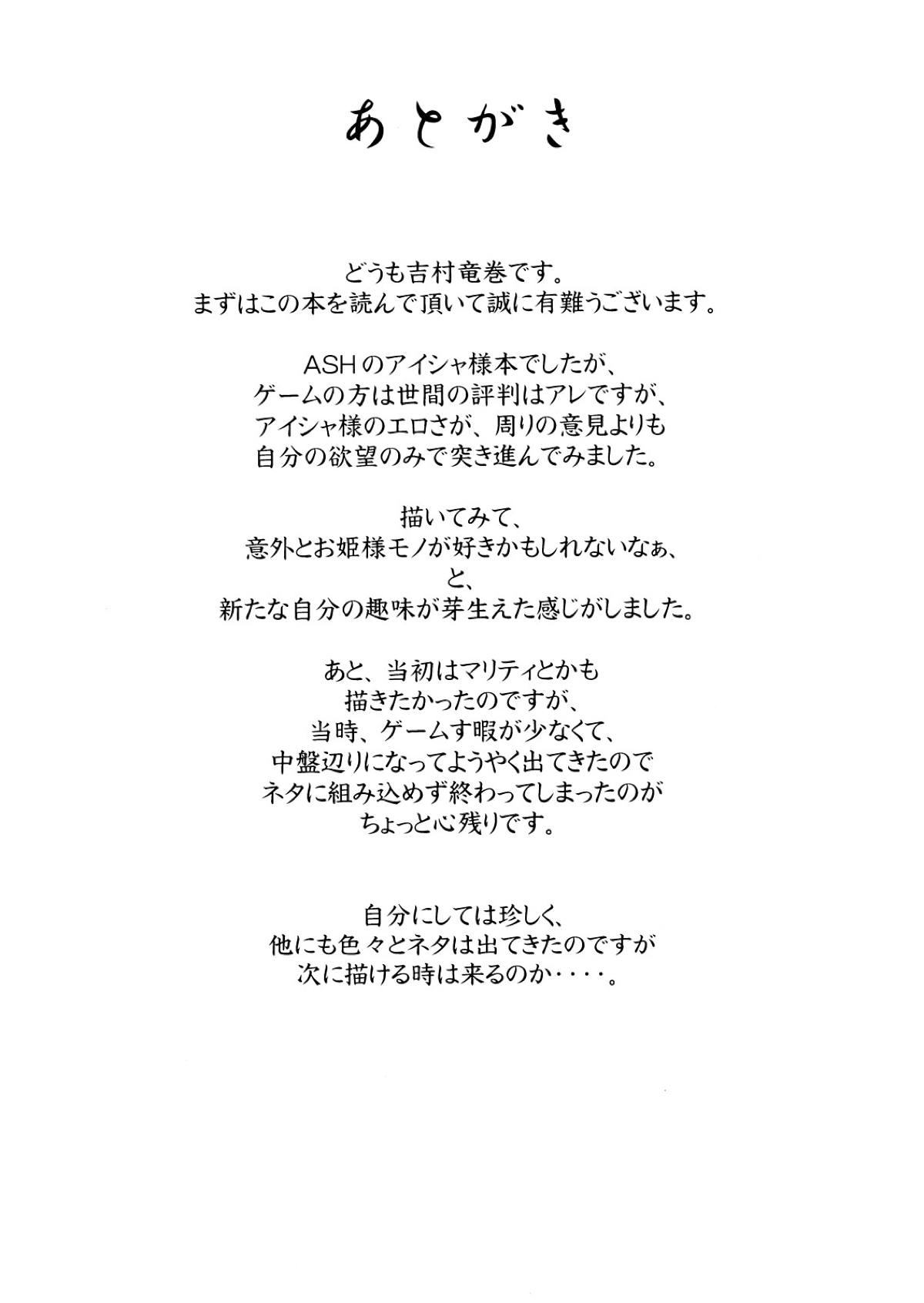 あとがき

どうも吉村竜巻です。
まずはこの本を読んで頂いて誠に有難うございます。

ASHのアイシャ様本でしたが、
ゲームの方は世間の評判はアレですが、
アイシャ様のエロさが、周りの意見よりも
自分の欲望のみで突き進んでみました。

描いてみて、
意外とお姫様モノが好きかもしれないなぁ、
と、
新たな自分の趣味が芽生えた感じがしました。

あと、当初はマリティとかも
描きたかったのですが、
当時、ゲームす暇が少なくて、
中盤辺りになってようやく出てきたので
ネタに組み込めず終わってしまったのが
ちょっと心残りです。

自分にしては珍しく、
他にも色々とネタは出てきたのですが
次に描ける時は来るのか・・・・。